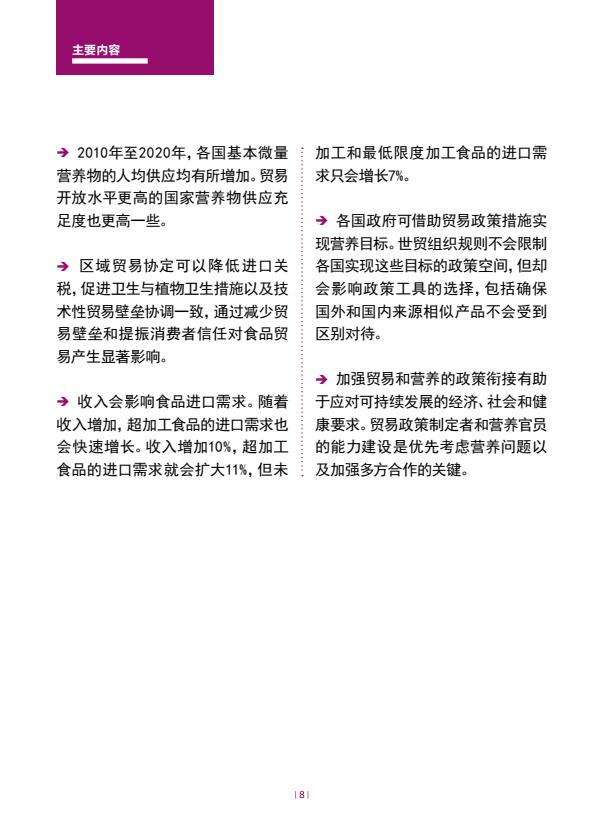 主要内容

➔ 2010年至2020年，各国基本微量营养物的人均供应均有所增加。贸易开放水平更高的国家营养物供应充足度也更高一些。

➔ 区域贸易协定可以降低进口关税，促进卫生与植物卫生措施以及技术性贸易壁垒协调一致，通过减少贸易壁垒和提振消费者信任对食品贸易产生显著影响。

➔ 收入会影响食品进口需求。随着收入增加，超加工食品的进口需求也会快速增长。收入增加10%，超加工食品的进口需求就会扩大11%，但未加工和最低限度加工食品的进口需求只会增长7%。

➔ 各国政府可借助贸易政策措施实现营养目标。世贸组织规则不会限制各国实现这些目标的政策空间，但却会影响政策工具的选择，包括确保国外和国内来源相似产品不会受到区别对待。

➔ 加强贸易和营养的政策衔接有助于应对可持续发展的经济、社会和健康要求。贸易政策制定者和营养官员的能力建设是优先考虑营养问题以及加强多方合作的关键。

| 8 |